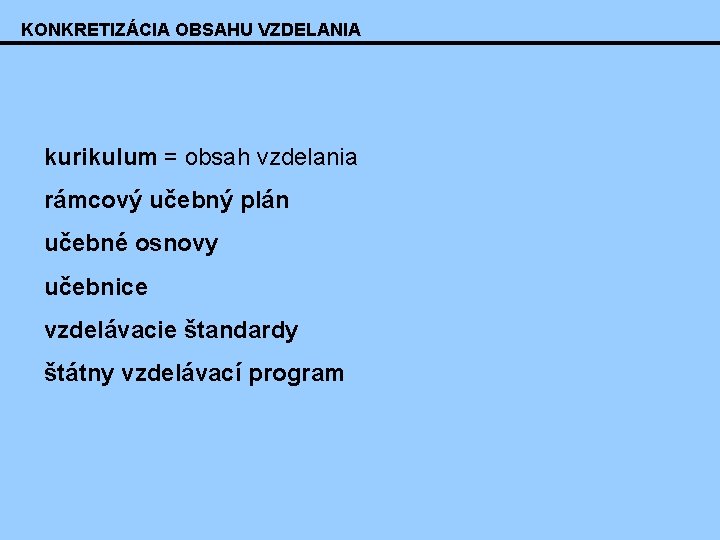 KONKRETIZÁCIA OBSAHU VZDELANIA

kurikulum = obsah vzdelania

rámcový učebný plán

učebné osnovy

učebnice

vzdelávacie štandardy

štátny vzdelávací program